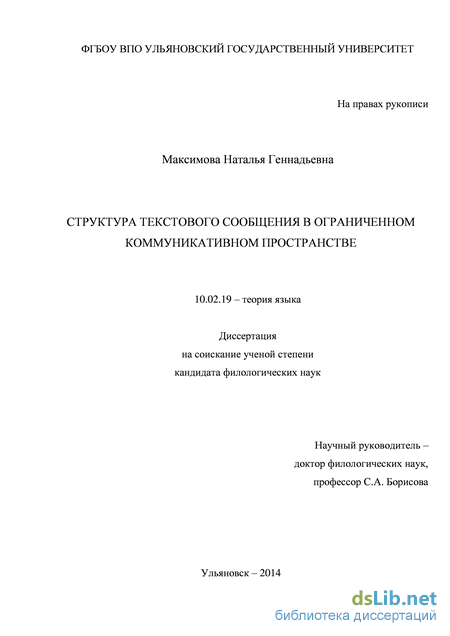 ФГБОУ ВПО УЛЬЯНОВСКИЙ ГОСУДАРСТВЕННЫЙ УНИВЕРСИТЕТ

На правах рукописи

Максимова Наталья Геннадьевна

СТРУКТУРА ТЕКСТОВОГО СООБЩЕНИЯ В ОГРАНИЧЕННОМ КОММУНИКАТИВНОМ ПРОСТРАНСТВЕ

10.02.19 – теория языка

Диссертация
на соискание ученой степени
кандидата филологических наук

Научный руководитель –
доктор филологических наук,
профессор С.А. Борисова

Ульяновск – 2014

dsLib.net
библиотека диссертаций